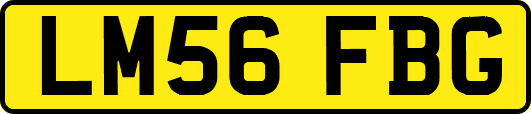 LM56 FBG